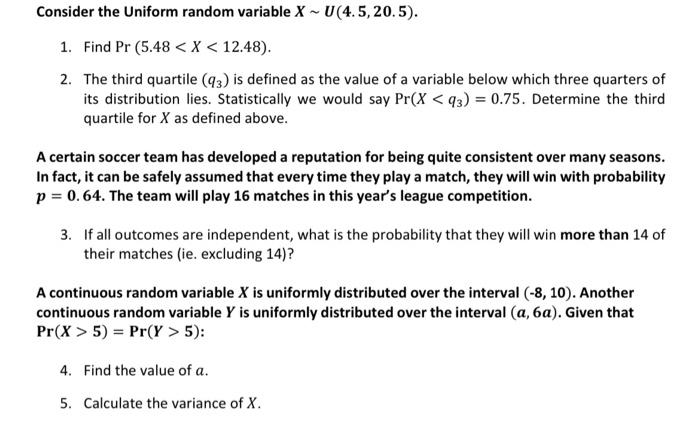 Consider the Uniform random variable $X \sim U(4.5, 20.5)$.

1. Find $\Pr(5.48 < X < 12.48)$.

2. The third quartile $(q_3)$ is defined as the value of a variable below which three quarters of its distribution lies. Statistically we would say $\Pr(X < q_3) = 0.75$. Determine the third quartile for $X$ as defined above.

A certain soccer team has developed a reputation for being quite consistent over many seasons. In fact, it can be safely assumed that every time they play a match, they will win with probability $p = 0.64$. The team will play 16 matches in this year's league competition.

3. If all outcomes are independent, what is the probability that they will win more than 14 of their matches (ie. excluding 14)?

A continuous random variable $X$ is uniformly distributed over the interval (-8, 10). Another continuous random variable $Y$ is uniformly distributed over the interval $(a, 6a)$. Given that $\Pr(X > 5) = \Pr(Y > 5)$:

4. Find the value of $a$.

5. Calculate the variance of $X$.